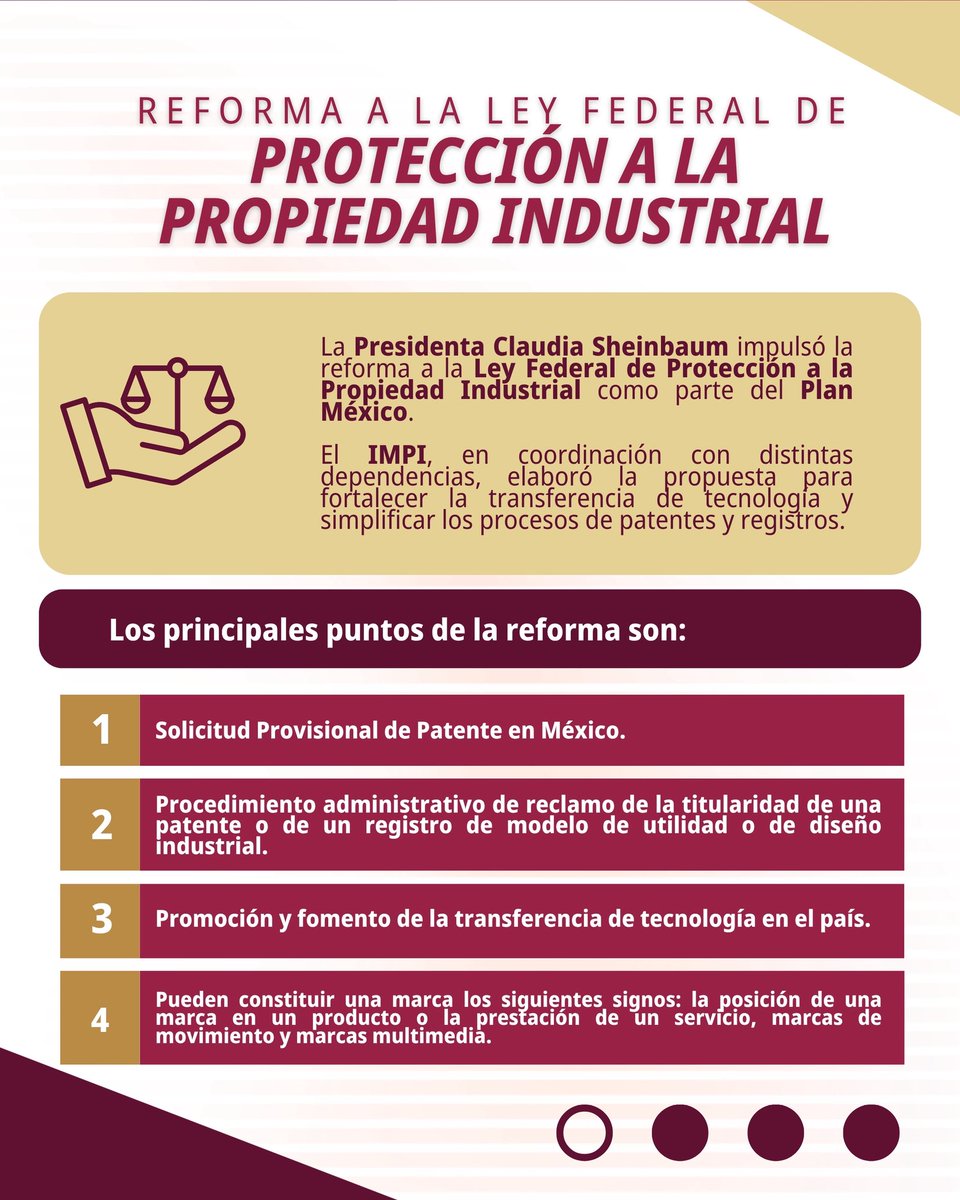 REFORMA A LA LEY FEDERAL DE
PROTECCIÓN A LA PROPIEDAD INDUSTRIAL

La Presidenta Claudia Sheinbaum impulsó la reforma a la Ley Federal de Protección a la Propiedad Industrial como parte del Plan México.

El IMPI, en coordinación con distintas dependencias, elaboró la propuesta para fortalecer la transferencia de tecnología y simplificar los procesos de patentes y registros.

Los principales puntos de la reforma son:

1 Solicitud Provisional de Patente en México.

2 Procedimiento administrativo de reclamo de la titularidad de una patente o de un registro de modelo de utilidad o de diseño industrial.

3 Promoción y fomento de la transferencia de tecnología en el país.

4 Pueden constituir una marca los siguientes signos: la posición de una marca en un producto o la prestación de un servicio, marcas de movimiento y marcas multimedia.